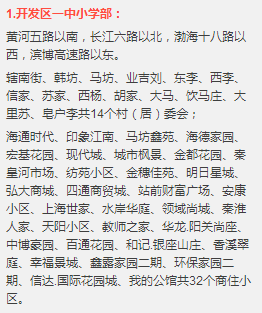 1.开发区一中小学部：

黄河五路以南，长江六路以北，渤海十八路以西，滨博高速路以东。

辖南街、韩坊、马坊、业吉刘、东李、西李、信家、苏家、西杨、胡家、大马、饮马庄、大里苏、皂户李共14个村（居）委会；

海通时代、印象江南、马坊鑫苑、海德家园、宏基花园、现代城、城市枫景、金都花园、秦皇河市场、纺苑小区、金穗佳苑、明日星城、弘大商城、四通商贸城、站前财富广场、安康小区、上海世家、水岸华庭、领域尚城、秦淮人家、天阳小区、教师之家、华龙.阳关尚座、中博豪园、百通花园、和记.银座山庄、香溪翠庭、幸福景城、鑫露家园二期、环保家园二期、信达.国际花园城、我的公馆共32个商住小区。